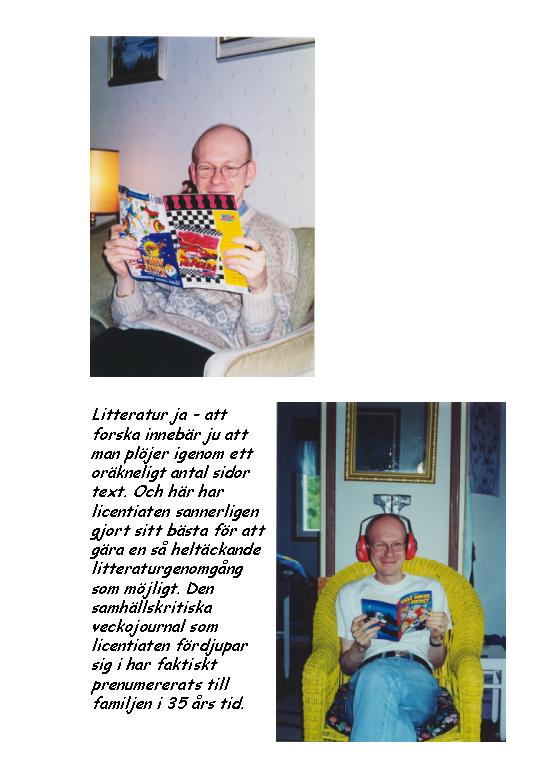 Litteratur ja - att forska innebär ju att man plöjer igenom ett oräkneligt antal sidor text. Och här har licentiaten sannerligen gjort sitt bästa för att göra en så heltäckande litteraturgenomgång som möjligt. Den samhällskritiska veckojournal som licentiaten fördjupar sig i har faktiskt prenumererats till familjen i 35 års tid.